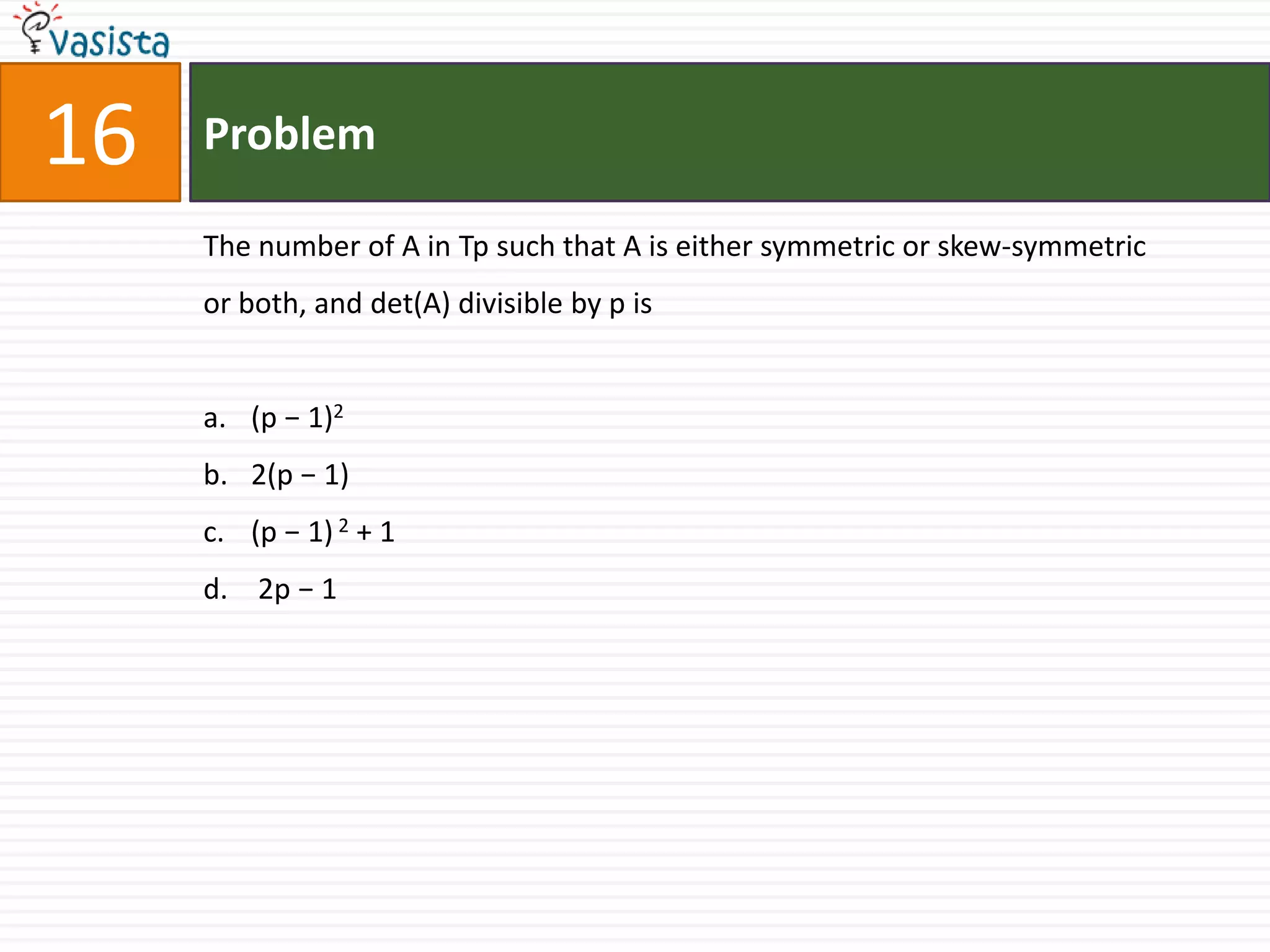 vasista

16

Problem

The number of A in Tp such that A is either symmetric or skew-symmetric or both, and det(A) divisible by p is

a. $(p - 1)^2$
b. $2(p - 1)$
c. $(p - 1)^2 + 1$
d. $2p - 1$